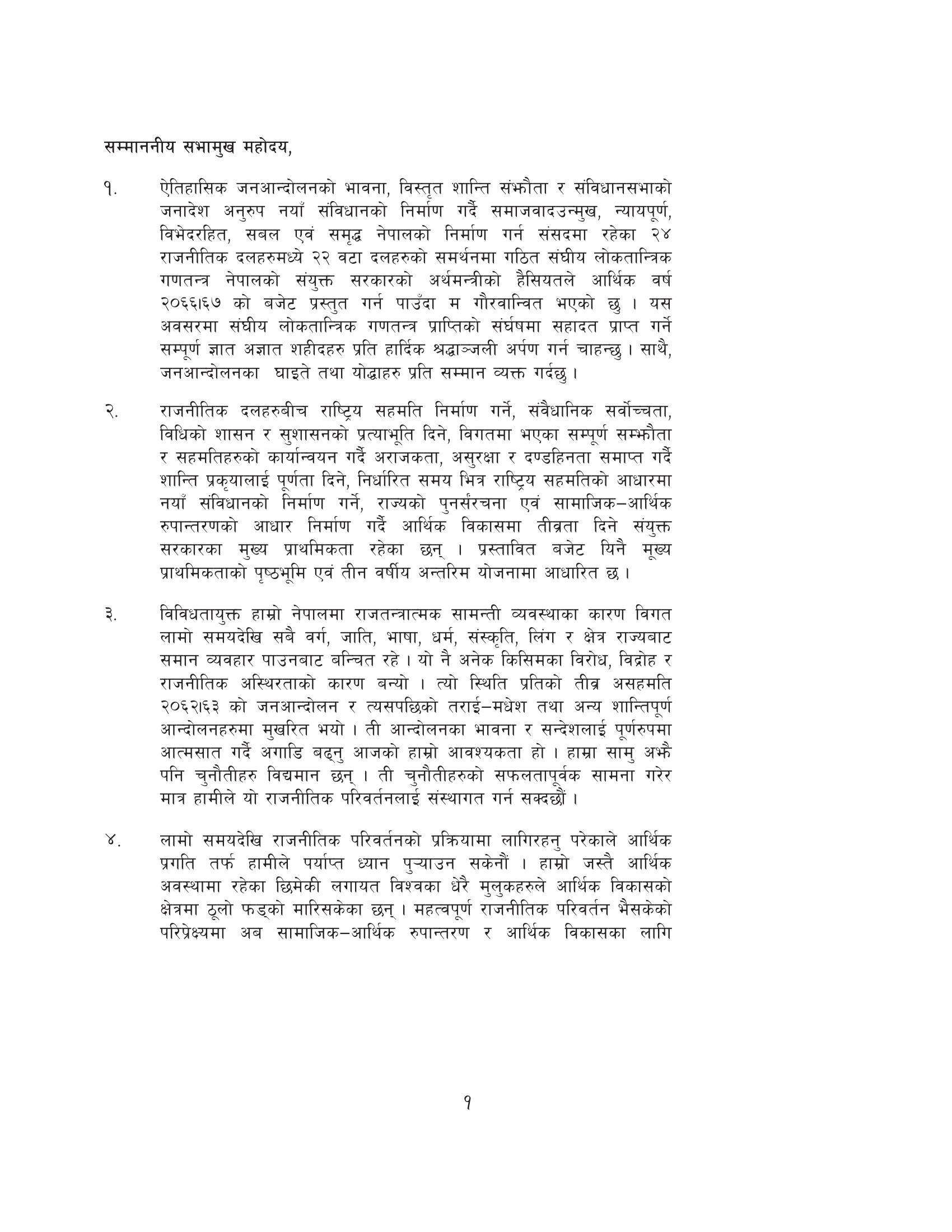 सम्माननीय सभामुख महोदय,

१. ऐतिहासिक जनआन्दोलनको भावना, विस्तृत शान्ति संझौता र संविधानसभाको जनादेश अनुरुप नयाँ संविधानको निर्माण गर्दै समाजवादउन्मुख, न्यायपूर्ण, विभेदरहित, सबल एवं समृद्ध नेपालको निर्माण गर्न संसदमा रहेका २४ राजनीतिक दलहरुमध्ये २२ वटा दलहरुको समर्थनमा गठित संघीय लोकतान्त्रिक गणतन्त्र नेपालको संयुक्त सरकारको अर्थमन्त्रीको हैसियतले आर्थिक वर्ष २०६६।६७ को बजेट प्रस्तुत गर्न पाउँदा म गौरवान्वित भएको छु । यस अवसरमा संघीय लोकतान्त्रिक गणतन्त्र प्राप्तिको संघर्षमा सहादत प्राप्त गर्ने सम्पूर्ण ज्ञात अज्ञात शहीदहरु प्रति हार्दिक श्रद्धाञ्जली अर्पण गर्न चाहन्छु । साथै, जनआन्दोलनका घाइते तथा योद्धाहरु प्रति सम्मान व्यक्त गर्दछु ।

२. राजनीतिक दलहरुबीच राष्ट्रिय सहमति निर्माण गर्ने, संवैधानिक सर्वोच्चता, विधिको शासन र सुशासनको प्रत्याभूति दिने, विगतमा भएका सम्पूर्ण सम्झौता र सहमतिहरुको कार्यान्वयन गर्दै अराजकता, असुरक्षा र दण्डहिनता समाप्त गर्दै शान्ति प्रकृयालाई पूर्णता दिने, निर्धारित समय भित्र राष्ट्रिय सहमतिको आधारमा नयाँ संविधानको निर्माण गर्ने, राज्यको पुनर्संरचना एवं सामाजिक–आर्थिक रुपान्तरणको आधार निर्माण गर्दै आर्थिक विकासमा तीव्रता दिने संयुक्त सरकारका मुख्य प्राथमिकता रहेका छन् । प्रस्तावित बजेट यिनै मूख्य प्राथमिकताको पृष्ठभूमि एवं तीन वर्षीय अन्तरिम योजनामा आधारित छ ।

३. विविधतायुक्त हाम्रो नेपालमा राजतन्त्रात्मक सामन्ती व्यवस्थाका कारण विगत लामो समयदेखि सबै वर्ग, जाति, भाषा, धर्म, संस्कृति, लिंग र क्षेत्र राज्यबाट समान व्यवहार पाउनबाट बन्चित रहे । यो नै अनेक किसिमका विरोध, विद्रोह र राजनीतिक अस्थिरताको कारण बन्यो । त्यो स्थिति प्रतिको तीव्र असहमति २०६२।६३ को जनआन्दोलन र त्यसपछिको तराई–मधेश तथा अन्य शान्तिपूर्ण आन्दोलनहरुमा मुखरित भयो । ती आन्दोलनका भावना र सन्देशलाई पूर्णरुपमा आत्मसात गर्दै अगाडि बढ्नु आजको हाम्रो आवश्यकता हो । हाम्रा सामु अझै पनि चुनौतीहरु विद्यमान छन् । ती चुनौतीहरुको सफलतापूर्वक सामना गरेर मात्र हामीले यो राजनीतिक परिवर्तनलाई संस्थागत गर्न सक्दछौं ।

४. लामो समयदेखि राजनीतिक परिवर्तनको प्रक्रियामा लागिरहनु परेकाले आर्थिक प्रगति तर्फ हामीले पर्याप्त ध्यान पुऱ्याउन सकेनौं । हाम्रो जस्तै आर्थिक अवस्थामा रहेका छिमेकी लगायत विश्वका धेरै मुलुकहरुले आर्थिक विकासको क्षेत्रमा ठूलो फड्को मारिसकेका छन् । महत्वपूर्ण राजनीतिक परिवर्तन भैसकेको परिप्रेक्ष्यमा अब सामाजिक–आर्थिक रुपान्तरण र आर्थिक विकासका लागि

१